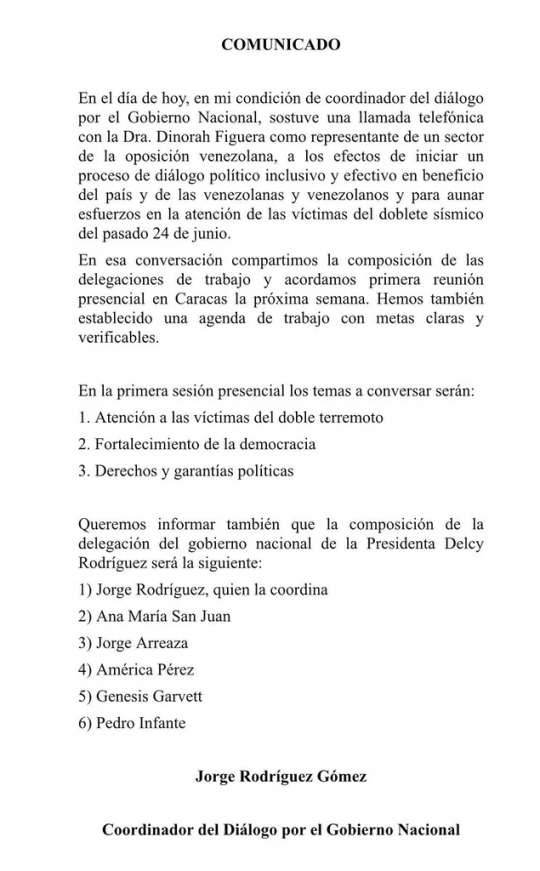 COMUNICADO

En el día de hoy, en mi condición de coordinador del diálogo por el Gobierno Nacional, sostuve una llamada telefónica con la Dra. Dinorah Figuera como representante de un sector de la oposición venezolana, a los efectos de iniciar un proceso de diálogo político inclusivo y efectivo en beneficio del país y de las venezolanas y venezolanos y para aunar esfuerzos en la atención de las víctimas del doblete sísmico del pasado 24 de junio.

En esa conversación compartimos la composición de las delegaciones de trabajo y acordamos primera reunión presencial en Caracas la próxima semana. Hemos también establecido una agenda de trabajo con metas claras y verificables.

En la primera sesión presencial los temas a conversar serán:

1. Atención a las víctimas del doble terremoto

2. Fortalecimiento de la democracia

3. Derechos y garantías políticas

Queremos informar también que la composición de la delegación del gobierno nacional de la Presidenta Delcy Rodríguez será la siguiente:

1) Jorge Rodríguez, quien la coordina

2) Ana María San Juan

3) Jorge Arreaza

4) América Pérez

5) Genesis Garvett

6) Pedro Infante

Jorge Rodríguez Gómez

Coordinador del Diálogo por el Gobierno Nacional